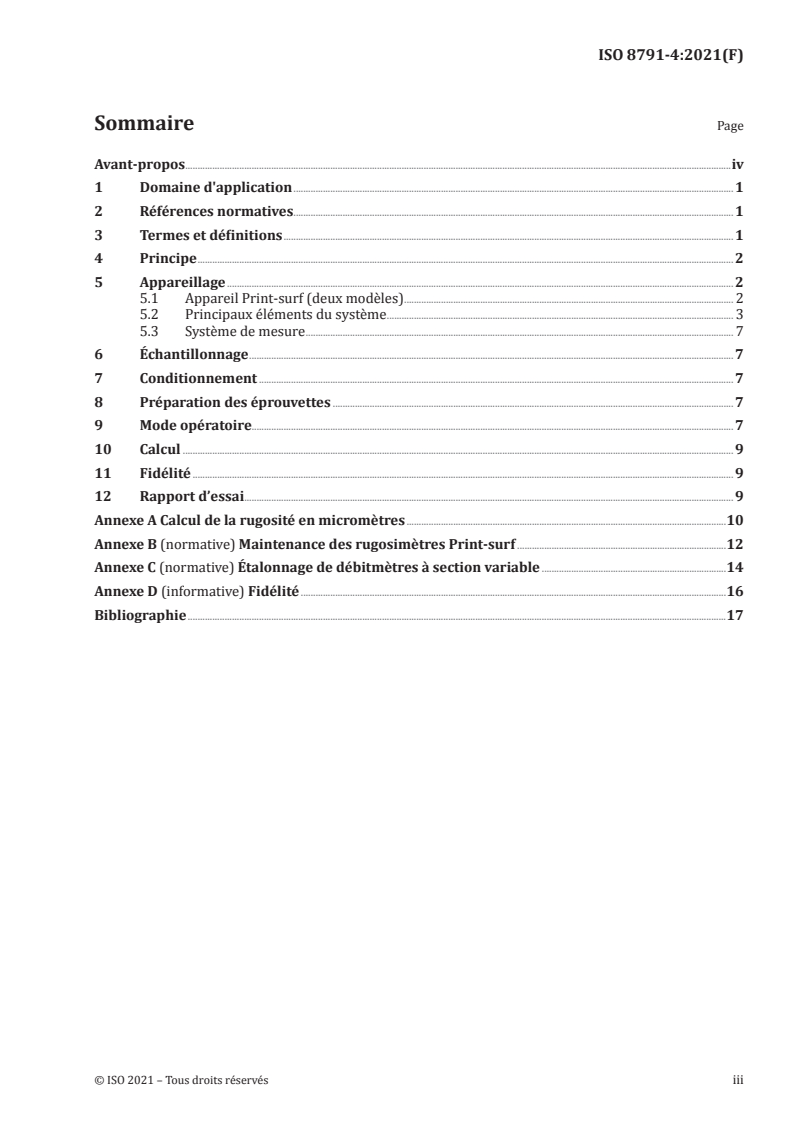 ISO 8791-4:2021(F)

Sommaire

Page

Avant-propos iv
1 Domaine d'application 1
2 Références normatives 1
3 Termes et définitions 1
4 Principe 2
5 Appareillage 2
5.1 Appareil Print-surf (deux modèles) 2
5.2 Principaux éléments du système 3
5.3 Système de mesure 7
6 Échantillonnage 7
7 Conditionnement 7
8 Préparation des éprouvettes 7
9 Mode opératoire 7
10 Calcul 9
11 Fidélité 9
12 Rapport d'essai 9
Annexe A Calcul de la rugosité en micromètres 10
Annexe B (normative) Maintenance des rugosimètres Print-surf 12
Annexe C (normative) Étalonnage de débitmètres à section variable 14
Annexe D (informative) Fidélité 16
Bibliographie 17

© ISO 2021 – Tous droits réservés

iii